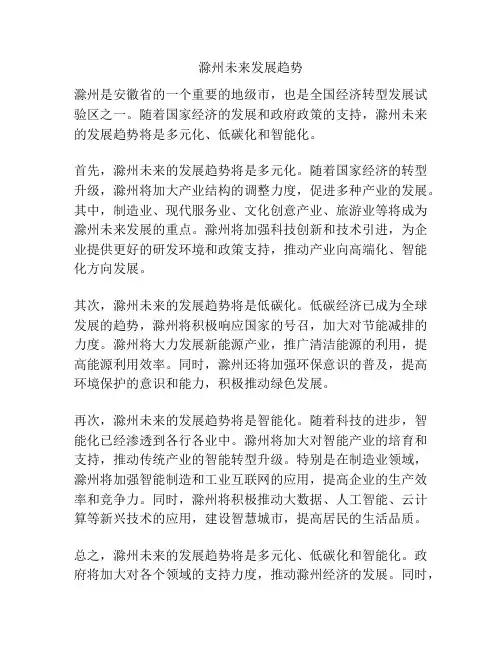 滁州未来发展趋势

滁州是安徽省的一个重要的地级市，也是全国经济转型发展试验区之一。随着国家经济的发展和政府政策的支持，滁州未来的发展趋势将是多元化、低碳化和智能化。

首先，滁州未来的发展趋势将是多元化。随着国家经济的转型升级，滁州将加大产业结构的调整力度，促进多种产业的发展。其中，制造业、现代服务业、文化创意产业、旅游业等将成为滁州未来发展的重点。滁州将加强科技创新和技术引进，为企业提供更好的研发环境和政策支持，推动产业向高端化、智能化方向发展。

其次，滁州未来的发展趋势将是低碳化。低碳经济已成为全球发展的趋势，滁州将积极响应国家的号召，加大对节能减排的力度。滁州将大力发展新能源产业，推广清洁能源的利用，提高能源利用效率。同时，滁州还将加强环保意识的普及，提高环境保护的意识和能力，积极推动绿色发展。

再次，滁州未来的发展趋势将是智能化。随着科技的进步，智能化已经渗透到各行各业中。滁州将加大对智能产业的培育和支持，推动传统产业的智能转型升级。特别是在制造业领域，滁州将加强智能制造和工业互联网的应用，提高企业的生产效率和竞争力。同时，滁州将积极推动大数据、人工智能、云计算等新兴技术的应用，建设智慧城市，提高居民的生活品质。

总之，滁州未来的发展趋势将是多元化、低碳化和智能化。政府将加大对各个领域的支持力度，推动滁州经济的发展。同时，